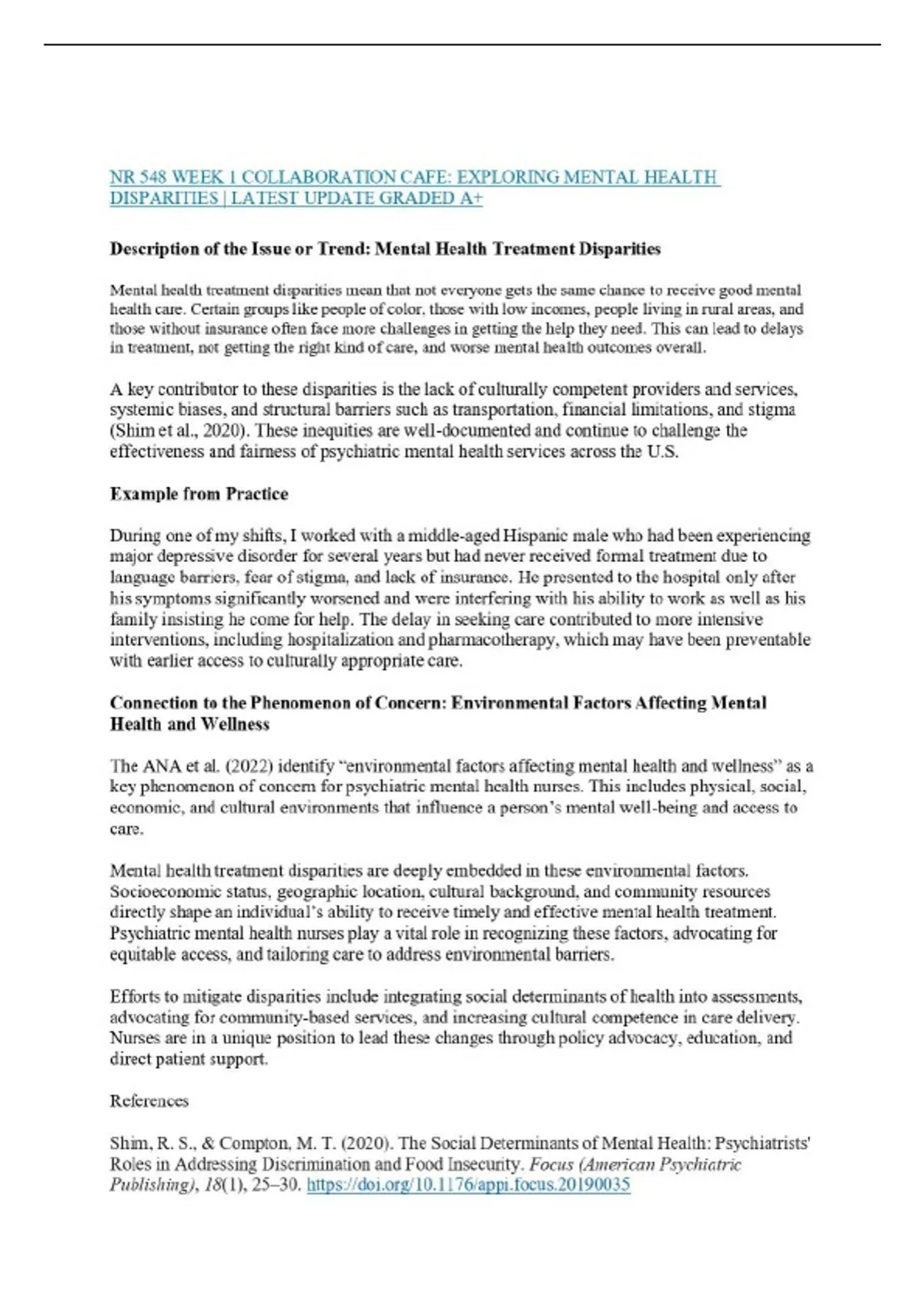 NR 548 WEEK 1 COLLABORATION CAFE: EXPLORING MENTAL HEALTH DISPARITIES | LATEST UPDATE GRADED A+

Description of the Issue or Trend: Mental Health Treatment Disparities

Mental health treatment disparities mean that not everyone gets the same chance to receive good mental health care. Certain groups like people of color, those with low incomes, people living in rural areas, and those without insurance often face more challenges in getting the help they need. This can lead to delays in treatment, not getting the right kind of care, and worse mental health outcomes overall.

A key contributor to these disparities is the lack of culturally competent providers and services, systemic biases, and structural barriers such as transportation, financial limitations, and stigma (Shim et al., 2020). These inequities are well-documented and continue to challenge the effectiveness and fairness of psychiatric mental health services across the U.S.

Example from Practice

During one of my shifts, I worked with a middle-aged Hispanic male who had been experiencing major depressive disorder for several years but had never received formal treatment due to language barriers, fear of stigma, and lack of insurance. He presented to the hospital only after his symptoms significantly worsened and were interfering with his ability to work as well as his family insisting he come for help. The delay in seeking care contributed to more intensive interventions, including hospitalization and pharmacotherapy, which may have been preventable with earlier access to culturally appropriate care.

Connection to the Phenomenon of Concern: Environmental Factors Affecting Mental Health and Wellness

The ANA et al. (2022) identify "environmental factors affecting mental health and wellness" as a key phenomenon of concern for psychiatric mental health nurses. This includes physical, social, economic, and cultural environments that influence a person's mental well-being and access to care.

Mental health treatment disparities are deeply embedded in these environmental factors. Socioeconomic status, geographic location, cultural background, and community resources directly shape an individual's ability to receive timely and effective mental health treatment. Psychiatric mental health nurses play a vital role in recognizing these factors, advocating for equitable access, and tailoring care to address environmental barriers.

Efforts to mitigate disparities include integrating social determinants of health into assessments, advocating for community-based services, and increasing cultural competence in care delivery. Nurses are in a unique position to lead these changes through policy advocacy, education, and direct patient support.

References

Shim, R. S., & Compton, M. T. (2020). The Social Determinants of Mental Health: Psychiatrists' Roles in Addressing Discrimination and Food Insecurity. Focus (American Psychiatric Publishing), 18(1), 25–30. https://doi.org/10.1176/appi.focus.20190035